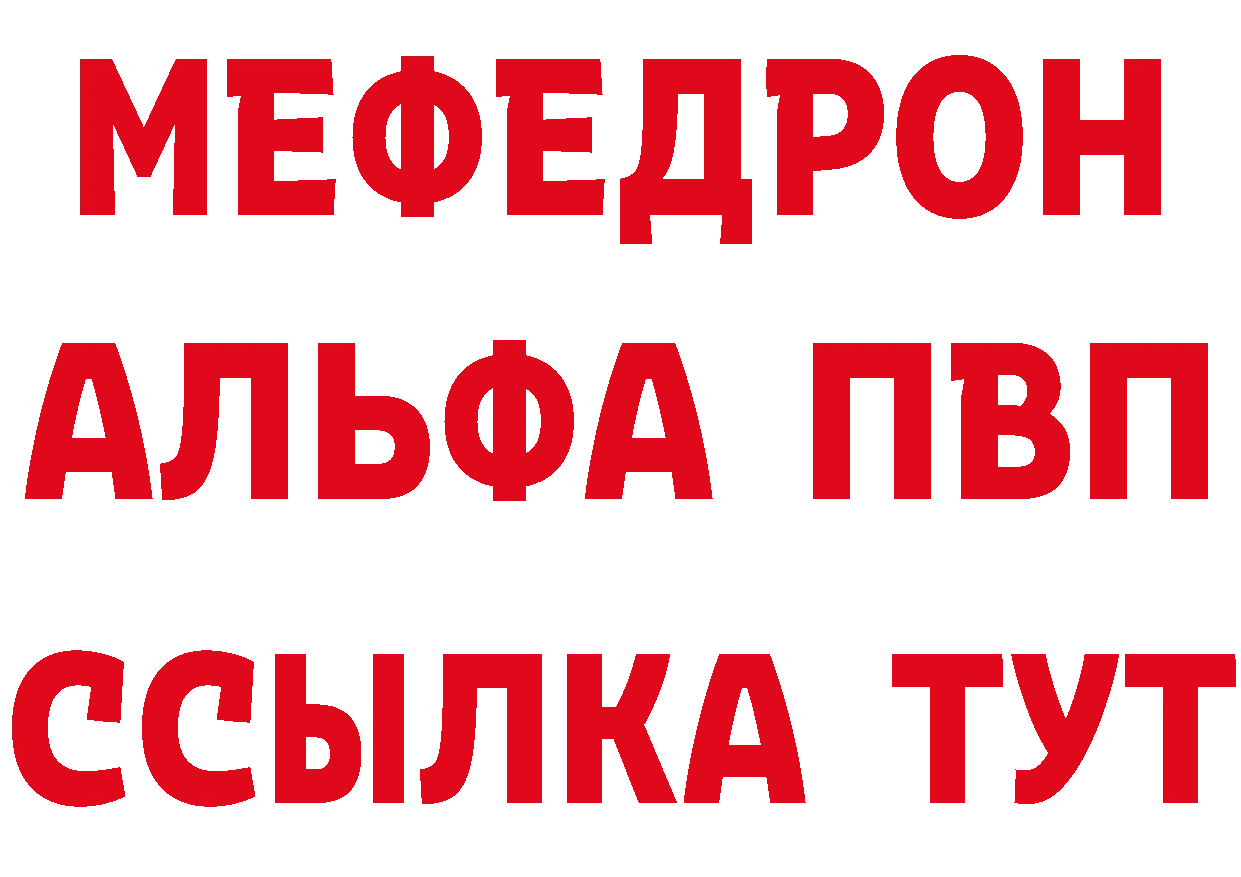 МЕФЕДРОН
АЛЬФА ПВП
ССЫЛКА ТУТ